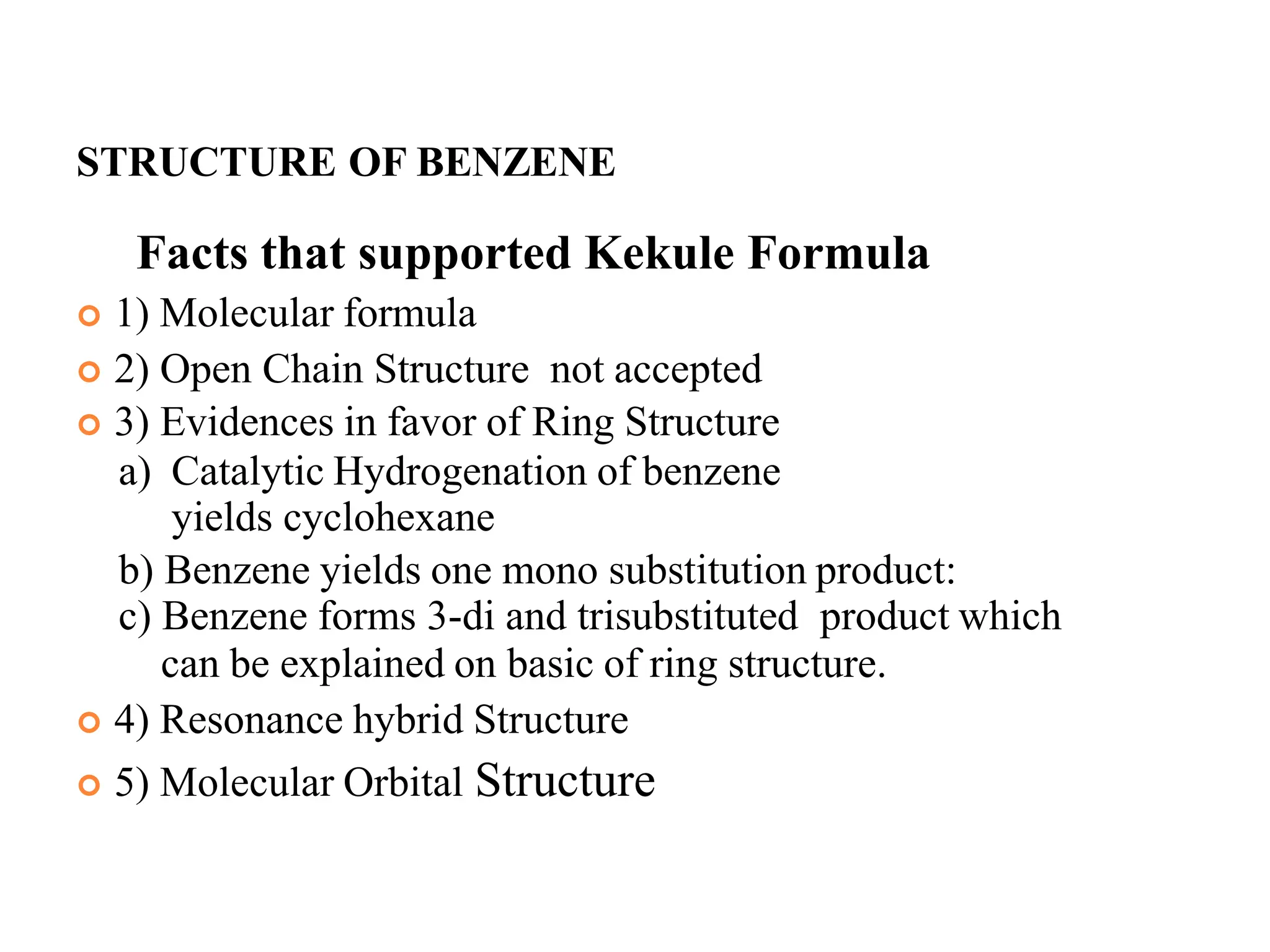 STRUCTURE OF BENZENE

Facts that supported Kekule Formula

1) Molecular formula

2) Open Chain Structure not accepted

3) Evidences in favor of Ring Structure

a) Catalytic Hydrogenation of benzene yields cyclohexane

b) Benzene yields one mono substitution product:

c) Benzene forms 3-di and trisubstituted product which can be explained on basic of ring structure.

4) Resonance hybrid Structure

5) Molecular Orbital Structure